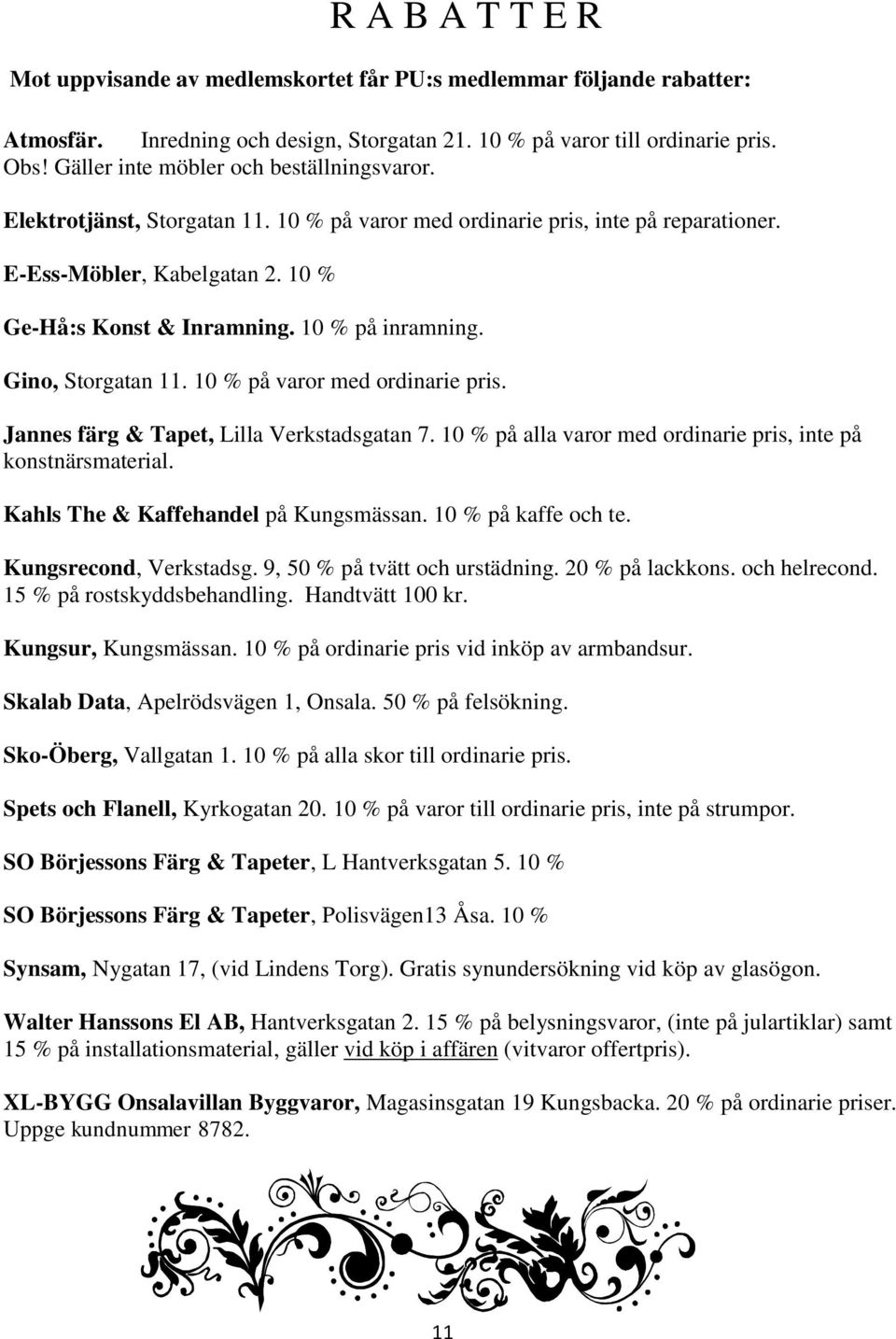 R A B A T T E R

Mot uppvisande av medlemskortet får PU:s medlemmar följande rabatter:

Atmosfär. Inredning och design, Storgatan 21. 10 % på varor till ordinarie pris. Obs! Gäller inte möbler och beställningsvaror.

Elektrotjänst, Storgatan 11. 10 % på varor med ordinarie pris, inte på reparationer.

E-Ess-Möbler, Kabelgatan 2. 10 %

Ge-Hå:s Konst & Inramning. 10 % på inramning.

Gino, Storgatan 11. 10 % på varor med ordinarie pris.

Jannes färg & Tapet, Lilla Verkstadsgatan 7. 10 % på alla varor med ordinarie pris, inte på konstnärsmaterial.

Kahls The & Kaffehandel på Kungsmässan. 10 % på kaffe och te.

Kungsrecond, Verkstadsg. 9, 50 % på tvätt och urstädning. 20 % på lackkons. och helrecond. 15 % på rostskyddsbehandling. Handtvätt 100 kr.

Kungsur, Kungsmässan. 10 % på ordinarie pris vid inköp av armbandsur.

Skalab Data, Apelrödsvägen 1, Onsala. 50 % på felsökning.

Sko-Öberg, Vallgatan 1. 10 % på alla skor till ordinarie pris.

Spets och Flanell, Kyrkogatan 20. 10 % på varor till ordinarie pris, inte på strumpor.

SO Börjessons Färg & Tapeter, L Hantverksgatan 5. 10 %

SO Börjessons Färg & Tapeter, Polisvägen13 Åsa. 10 %

Synsam, Nygatan 17, (vid Lindens Torg). Gratis synundersökning vid köp av glasögon.

Walter Hanssons El AB, Hantverksgatan 2. 15 % på belysningsvaror, (inte på julartiklar) samt 15 % på installationsmaterial, gäller vid köp i affären (vitvaror offertpris).

XL-BYGG Onsalavillan Byggvaror, Magasinsgatan 19 Kungsbacka. 20 % på ordinarie priser. Uppge kundnummer 8782.

11